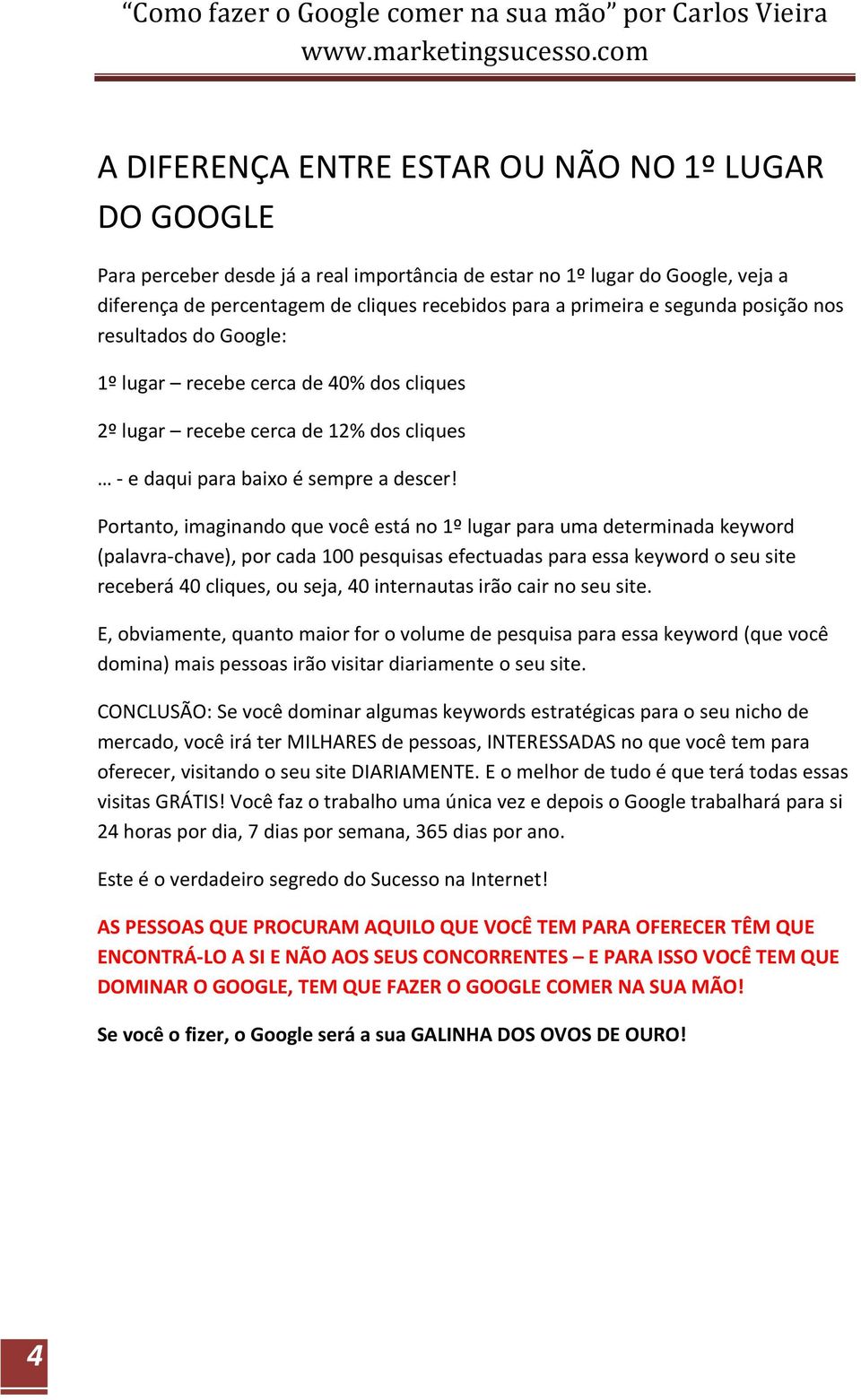 “Como fazer o Google comer na sua mão” por Carlos Vieira
www.marketingsucesso.com

A DIFERENÇA ENTRE ESTAR OU NÃO NO 1º LUGAR DO GOOGLE

Para perceber desde já a real importância de estar no 1º lugar do Google, veja a diferença de percentagem de cliques recebidos para a primeira e segunda posição nos resultados do Google:

1º lugar – recebe cerca de 40% dos cliques

2º lugar – recebe cerca de 12% dos cliques

… - e daqui para baixo é sempre a descer!

Portanto, imaginando que você está no 1º lugar para uma determinada keyword (palavra-chave), por cada 100 pesquisas efectuadas para essa keyword o seu site receberá 40 cliques, ou seja, 40 internautas irão cair no seu site.

E, obviamente, quanto maior for o volume de pesquisa para essa keyword (que você domina) mais pessoas irão visitar diariamente o seu site.

CONCLUSÃO: Se você dominar algumas keywords estratégicas para o seu nicho de mercado, você irá ter MILHARES de pessoas, INTERESSADAS no que você tem para oferecer, visitando o seu site DIARIAMENTE. E o melhor de tudo é que terá todas essas visitas GRÁTIS! Você faz o trabalho uma única vez e depois o Google trabalhará para si 24 horas por dia, 7 dias por semana, 365 dias por ano.

Este é o verdadeiro segredo do Sucesso na Internet!

AS PESSOAS QUE PROCURAM AQUILO QUE VOCÊ TEM PARA OFERECER TÊM QUE ENCONTRÁ-LO A SI E NÃO AOS SEUS CONCORRENTES – E PARA ISSO VOCÊ TEM QUE DOMINAR O GOOGLE, TEM QUE FAZER O GOOGLE COMER NA SUA MÃO!

Se você o fizer, o Google será a sua GALINHA DOS OVOS DE OURO!

4